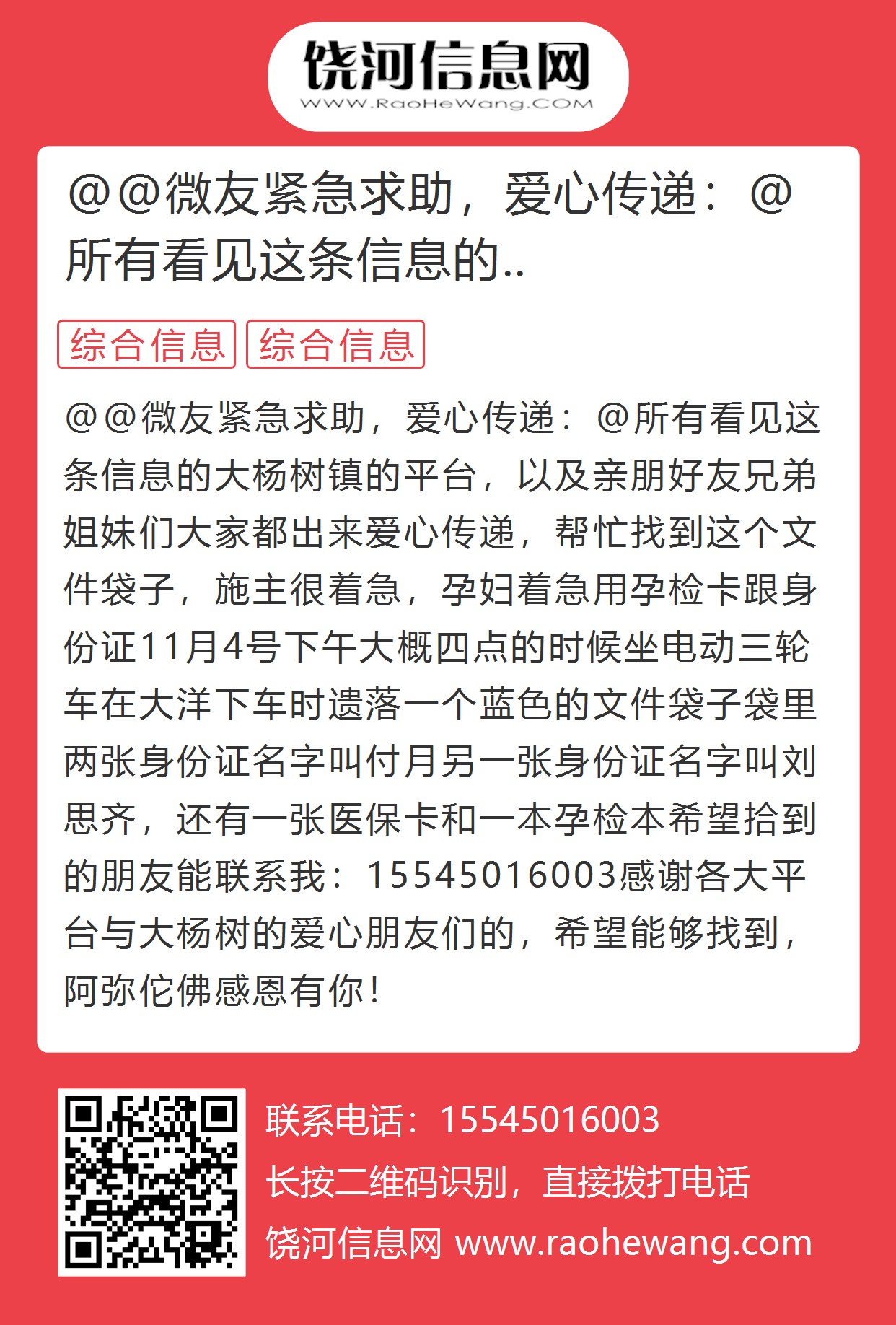 饶河信息网
WWW.RaoHeWang.COM

@@微友紧急求助，爱心传递：@所有看见这条信息的..

综合信息 综合信息

@@微友紧急求助，爱心传递：@所有看见这条信息的大杨树镇的平台，以及亲朋好友兄弟姐妹们大家都出来爱心传递，帮忙找到这个文件袋子，施主很着急，孕妇着急用孕检卡跟身份证11月4号下午大概四点的时候坐电动三轮车在大洋下车时遗落一个蓝色的文件袋子袋里两张身份证名字叫付月另一张身份证名字叫刘思齐，还有一张医保卡和一本孕检本希望拾到的朋友能联系我：15545016003感谢各大平台与大杨树的爱心朋友们的，希望能够找到，阿弥佗佛感恩有你！

联系电话：15545016003
长按二维码识别，直接拨打电话
饶河信息网 www.raohewang.com